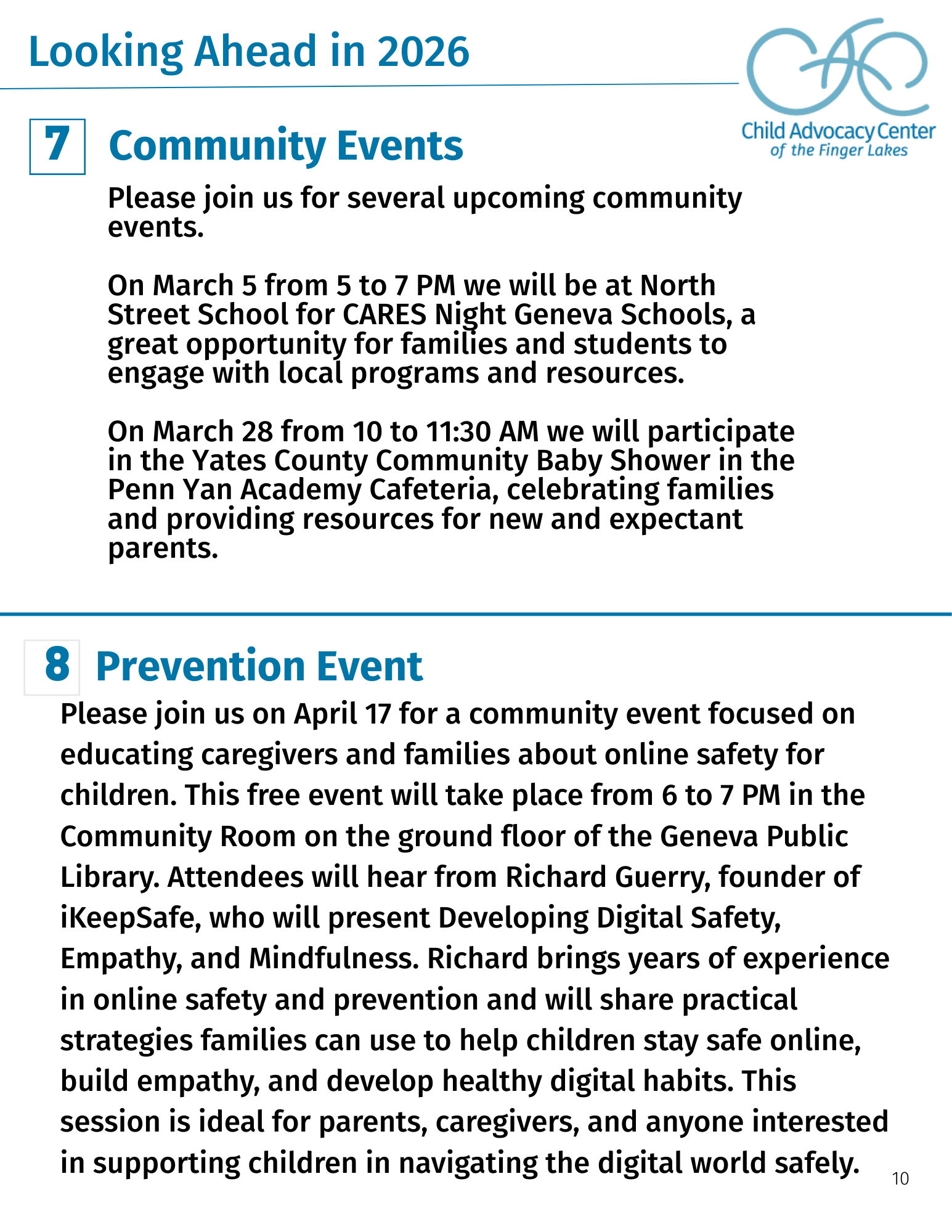 Looking Ahead in 2026

Child Advocacy Center
of the Finger Lakes

7 Community Events

Please join us for several upcoming community events.

On March 5 from 5 to 7 PM we will be at North Street School for CARES Night Geneva Schools, a great opportunity for families and students to engage with local programs and resources.

On March 28 from 10 to 11:30 AM we will participate in the Yates County Community Baby Shower in the Penn Yan Academy Cafeteria, celebrating families and providing resources for new and expectant parents.

8 Prevention Event

Please join us on April 17 for a community event focused on educating caregivers and families about online safety for children. This free event will take place from 6 to 7 PM in the Community Room on the ground floor of the Geneva Public Library. Attendees will hear from Richard Guerry, founder of iKeepSafe, who will present Developing Digital Safety, Empathy, and Mindfulness. Richard brings years of experience in online safety and prevention and will share practical strategies families can use to help children stay safe online, build empathy, and develop healthy digital habits. This session is ideal for parents, caregivers, and anyone interested in supporting children in navigating the digital world safely.

10